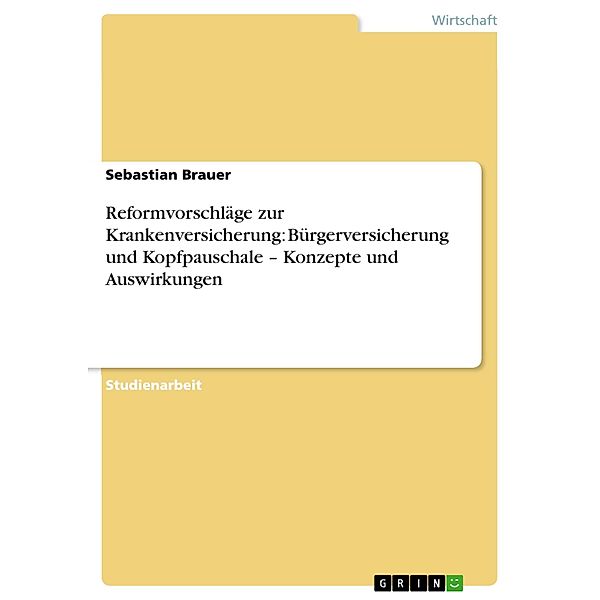 Wirtschaft

Sebastian Brauer

Reformvorschläge zur Krankenversicherung: Bürgerversicherung und Kopfpauschale – Konzepte und Auswirkungen

Studienarbeit

GRIN